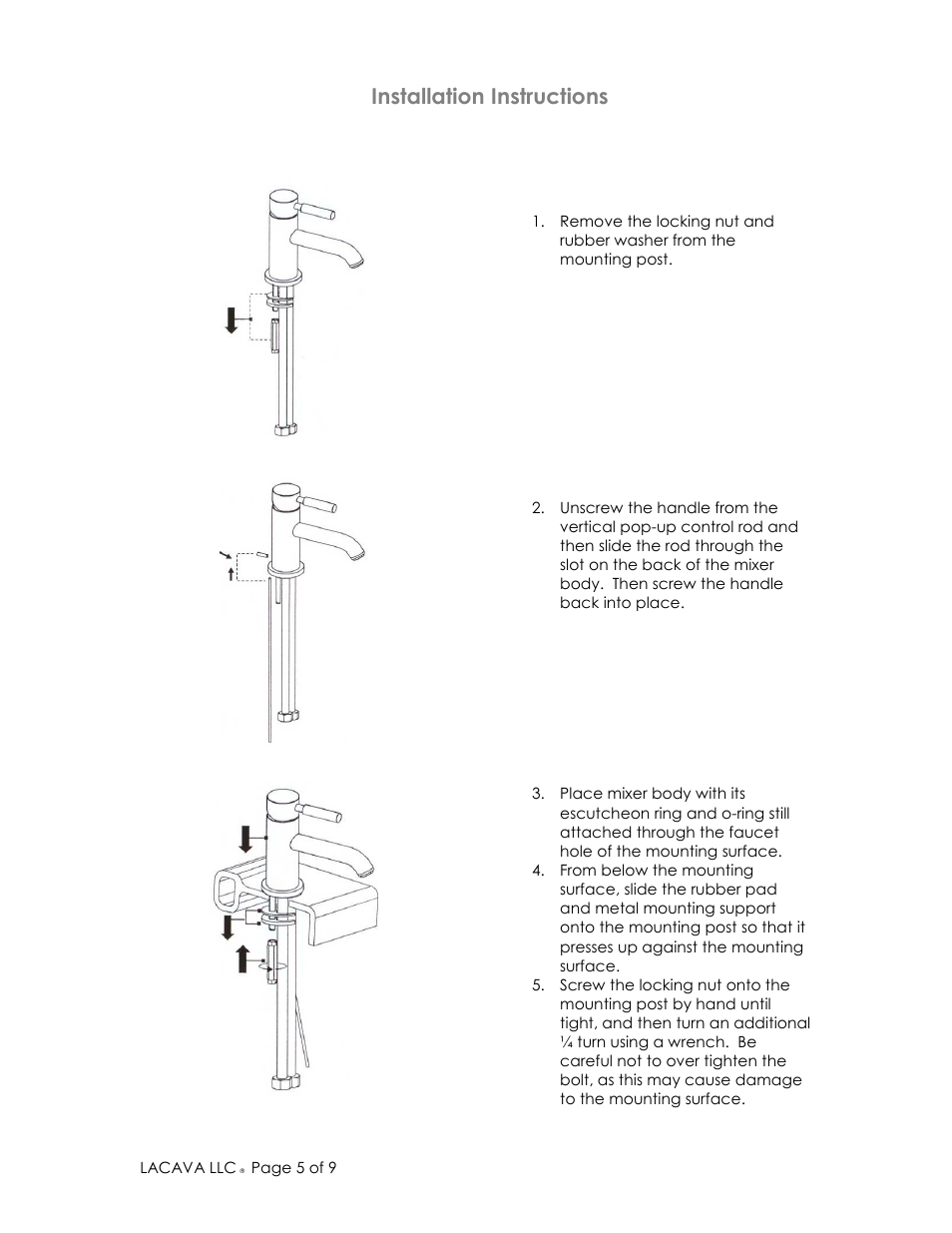 Installation Instructions

1. Remove the locking nut and rubber washer from the mounting post.

2. Unscrew the handle from the vertical pop-up control rod and then slide the rod through the slot on the back of the mixer body. Then screw the handle back into place.

3. Place mixer body with its escutcheon ring and o-ring still attached through the faucet hole of the mounting surface.
4. From below the mounting surface, slide the rubber pad and metal mounting support onto the mounting post so that it presses up against the mounting surface.
5. Screw the locking nut onto the mounting post by hand until tight, and then turn an additional ¼ turn using a wrench. Be careful not to over tighten the bolt, as this may cause damage to the mounting surface.

LACAVA LLC ® Page 5 of 9